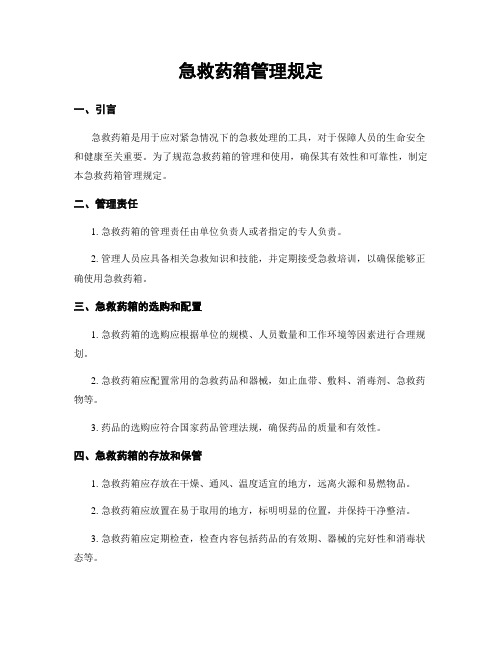 急救药箱管理规定

一、引言

急救药箱是用于应对紧急情况下的急救处理的工具，对于保障人员的生命安全和健康至关重要。为了规范急救药箱的管理和使用，确保其有效性和可靠性，制定本急救药箱管理规定。

二、管理责任

1. 急救药箱的管理责任由单位负责人或者指定的专人负责。

2. 管理人员应具备相关急救知识和技能，并定期接受急救培训，以确保能够正确使用急救药箱。

三、急救药箱的选购和配置

1. 急救药箱的选购应根据单位的规模、人员数量和工作环境等因素进行合理规划。

2. 急救药箱应配置常用的急救药品和器械，如止血带、敷料、消毒剂、急救药物等。

3. 药品的选购应符合国家药品管理法规，确保药品的质量和有效性。

四、急救药箱的存放和保管

1. 急救药箱应存放在干燥、通风、温度适宜的地方，远离火源和易燃物品。

2. 急救药箱应放置在易于取用的地方，标明明显的位置，并保持干净整洁。

3. 急救药箱应定期检查，检查内容包括药品的有效期、器械的完好性和消毒状态等。